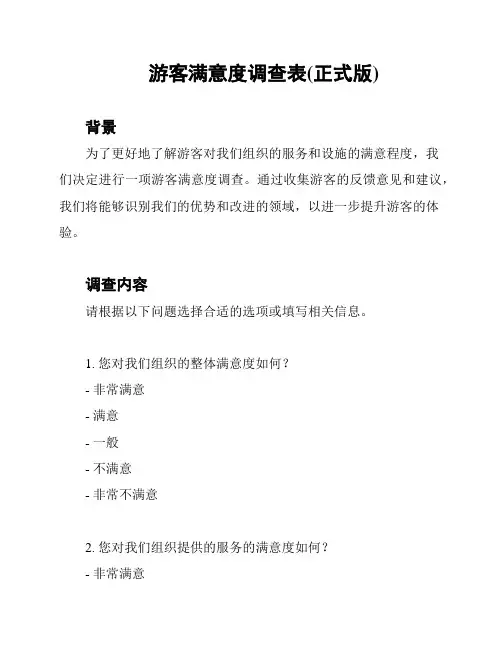 游客满意度调查表(正式版)

背景

为了更好地了解游客对我们组织的服务和设施的满意程度，我们决定进行一项游客满意度调查。通过收集游客的反馈意见和建议，我们将能够识别我们的优势和改进的领域，以进一步提升游客的体验。

调查内容

请根据以下问题选择合适的选项或填写相关信息。

1. 您对我们组织的整体满意度如何？
- 非常满意
- 满意
- 一般
- 不满意
- 非常不满意

2. 您对我们组织提供的服务的满意度如何？
- 非常满意